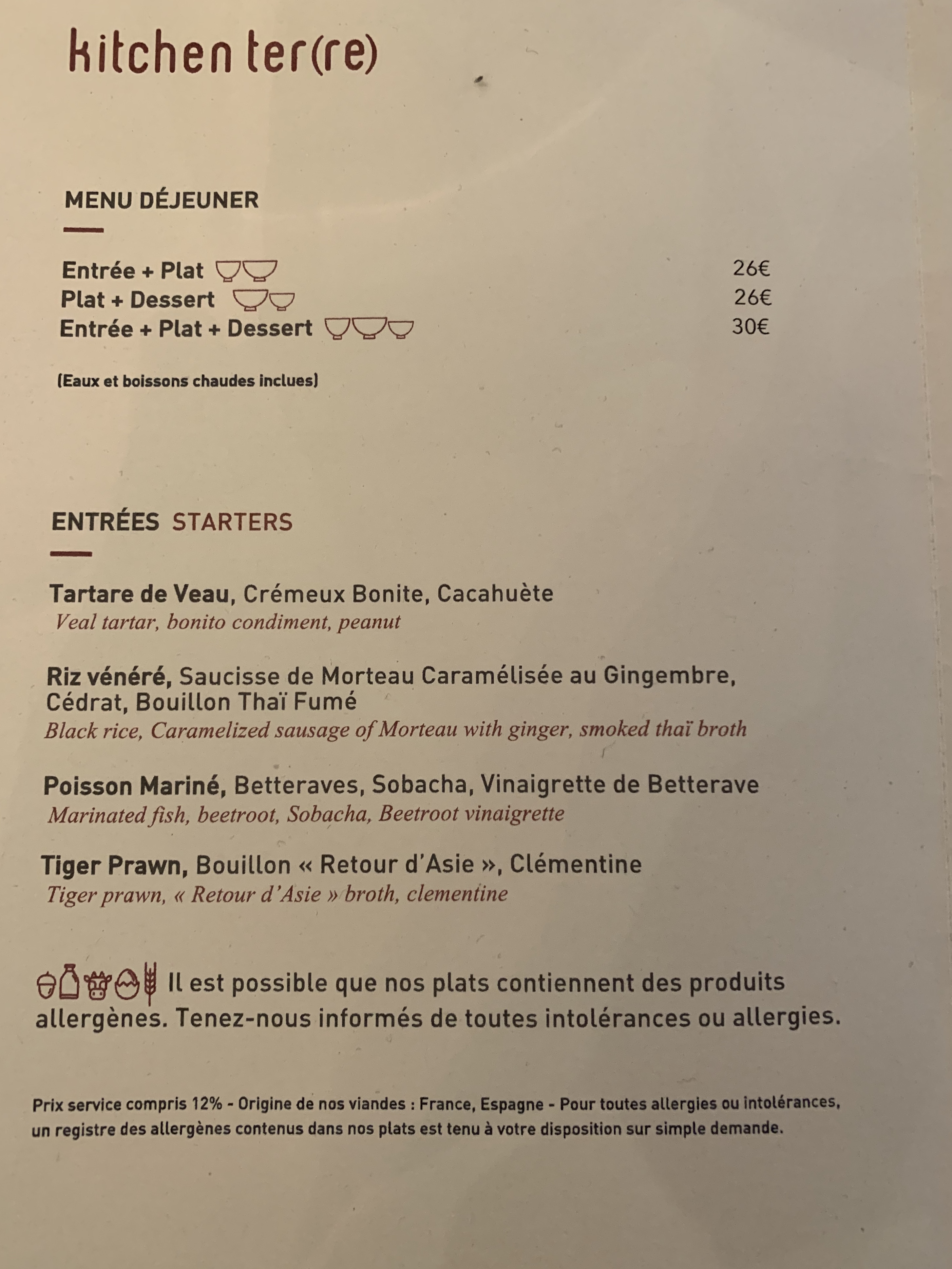 kitchen ter(re)

MENU DÉJEUNER

Entrée + Plat 26€
Plat + Dessert 26€
Entrée + Plat + Dessert 30€

(Eaux et boissons chaudes inclues)

ENTRÉES STARTERS

Tartare de Veau, Crémeux Bonite, Cacahuète
Veal tartar, bonito condiment, peanut

Riz vénéré, Saucisse de Morteau Caramélisée au Gingembre, Cédrat, Bouillon Thaï Fumé
Black rice, Caramelized sausage of Morteau with ginger, smoked thaï broth

Poisson Mariné, Betteraves, Sobacha, Vinaigrette de Betterave
Marinated fish, beetroot, Sobacha, Beetroot vinaigrette

Tiger Prawn, Bouillon « Retour d'Asie », Clémentine
Tiger prawn, « Retour d'Asie » broth, clementine

Il est possible que nos plats contiennent des produits allergènes. Tenez-nous informés de toutes intolérances ou allergies.

Prix service compris 12% - Origine de nos viandes : France, Espagne - Pour toutes allergies ou intolérances, un registre des allergènes contenus dans nos plats est tenu à votre disposition sur simple demande.